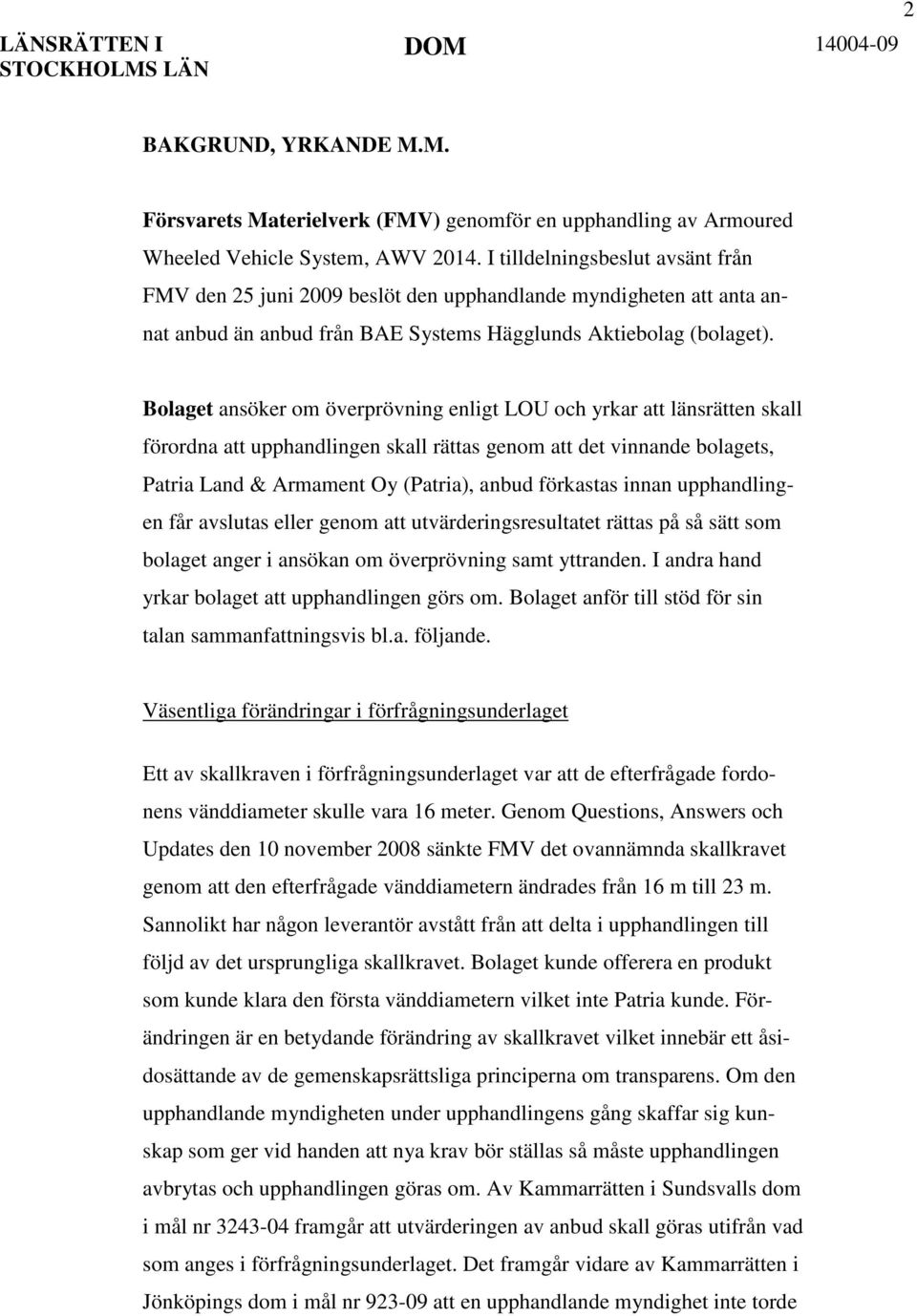 2

LÄNSRÄTTEN I STOCKHOLMS LÄN

DOM

14004-09

BAKGRUND, YRKANDE M.M.

Försvarets Materielverk (FMV) genomför en upphandling av Armoured Wheeled Vehicle System, AWV 2014. I tilldelningsbeslut avsänt från FMV den 25 juni 2009 beslöt den upphandlande myndigheten att anta annat anbud än anbud från BAE Systems Hägglunds Aktiebolag (bolaget).

Bolaget ansöker om överprövning enligt LOU och yrkar att länsrätten skall förordna att upphandlingen skall rättas genom att det vinnande bolagets, Patria Land & Armament Oy (Patria), anbud förkastas innan upphandlingen får avslutas eller genom att utvärderingsresultatet rättas på så sätt som bolaget anger i ansökan om överprövning samt yttranden. I andra hand yrkar bolaget att upphandlingen görs om. Bolaget anför till stöd för sin talan sammanfattningsvis bl.a. följande.

Väsentliga förändringar i förfrågningsunderlaget

Ett av skallkraven i förfrågningsunderlaget var att de efterfrågade fordonens vänddiameter skulle vara 16 meter. Genom Questions, Answers och Updates den 10 november 2008 sänkte FMV det ovannämnda skallkravet genom att den efterfrågade vänddiametern ändrades från 16 m till 23 m. Sannolikt har någon leverantör avstått från att delta i upphandlingen till följd av det ursprungliga skallkravet. Bolaget kunde offerera en produkt som kunde klara den första vänddiametern vilket inte Patria kunde. Förändringen är en betydande förändring av skallkravet vilket innebär ett åsidosättande av de gemenskapsrättsliga principerna om transparens. Om den upphandlande myndigheten under upphandlingens gång skaffar sig kunskap som ger vid handen att nya krav bör ställas så måste upphandlingen avbrytas och upphandlingen göras om. Av Kammarrätten i Sundsvalls dom i mål nr 3243-04 framgår att utvärderingen av anbud skall göras utifrån vad som anges i förfrågningsunderlaget. Det framgår vidare av Kammarrätten i Jönköpings dom i mål nr 923-09 att en upphandlande myndighet inte torde